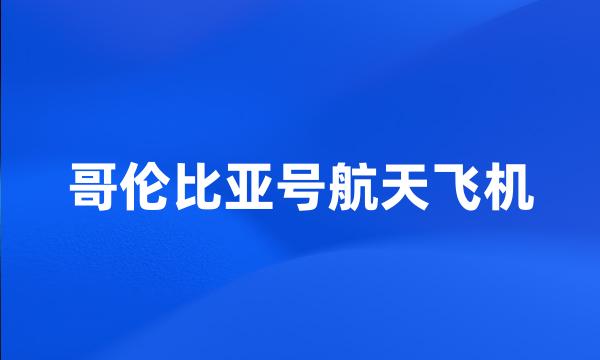 哥伦比亚号航天飞机